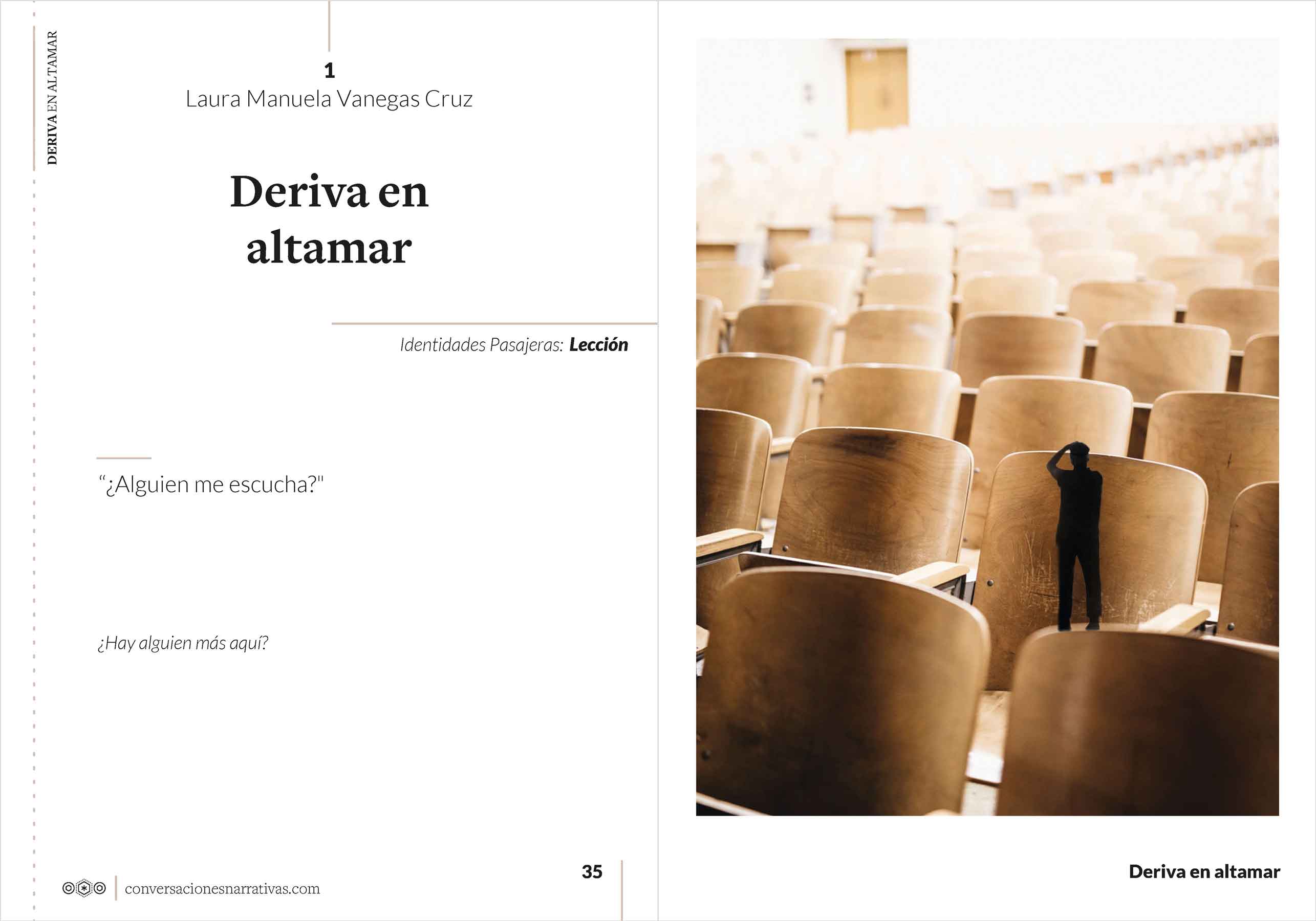 DERIVA EN ALTAMAR

1
Laura Manuela Vanegas Cruz

Deriva en altamar

Identidades Pasajeras: Lección

"¿Alguien me escucha?"

¿Hay alguien más aquí?

35

conversacionesnarrativas.com

Deriva en altamar